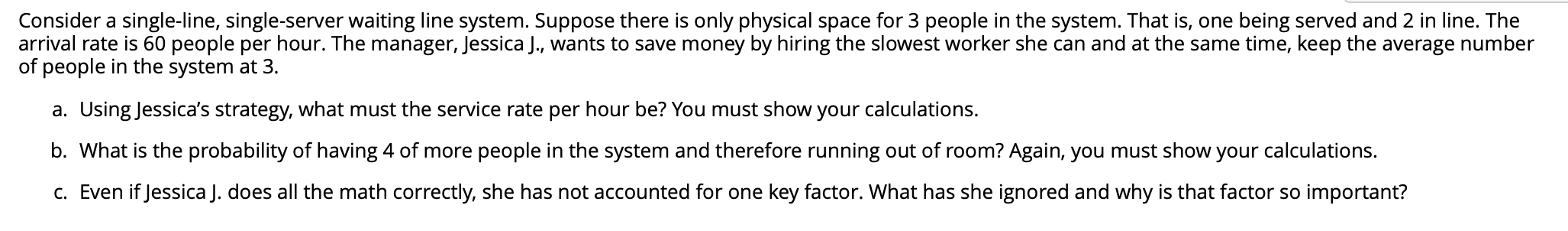 Consider a single-line, single-server waiting line system. Suppose there is only physical space for 3 people in the system. That is, one being served and 2 in line. The arrival rate is 60 people per hour. The manager, Jessica J., wants to save money by hiring the slowest worker she can and at the same time, keep the average number of people in the system at 3.

a. Using Jessica's strategy, what must the service rate per hour be? You must show your calculations.

b. What is the probability of having 4 of more people in the system and therefore running out of room? Again, you must show your calculations.

c. Even if Jessica J. does all the math correctly, she has not accounted for one key factor. What has she ignored and why is that factor so important?